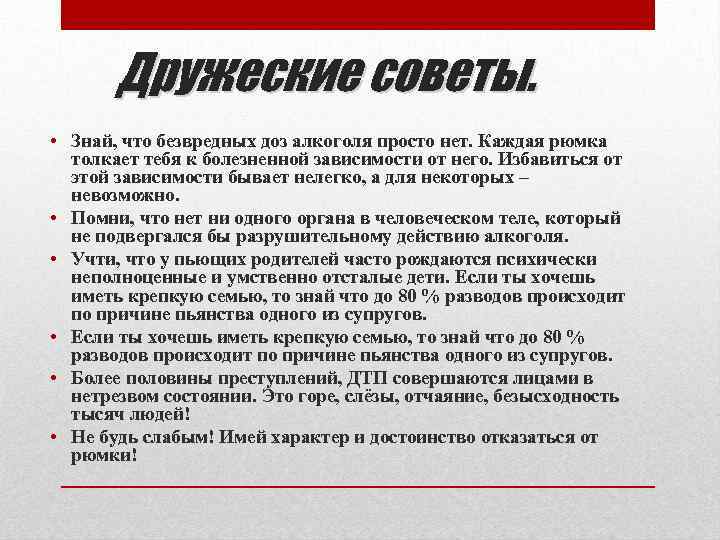 Дружеские советы.

• Знай, что безвредных доз алкоголя просто нет. Каждая рюмка толкает тебя к болезненной зависимости от него. Избавиться от этой зависимости бывает нелегко, а для некоторых – невозможно.
• Помни, что нет ни одного органа в человеческом теле, который не подвергался бы разрушительному действию алкоголя.
• Учти, что у пьющих родителей часто рождаются психически неполноценные и умственно отсталые дети. Если ты хочешь иметь крепкую семью, то знай что до 80 % разводов происходит по причине пьянства одного из супругов.
• Если ты хочешь иметь крепкую семью, то знай что до 80 % разводов происходит по причине пьянства одного из супругов.
• Более половины преступлений, ДТП совершаются лицами в нетрезвом состоянии. Это горе, слёзы, отчаяние, безысходность тысяч людей!
• Не будь слабым! Имей характер и достоинство отказаться от рюмки!